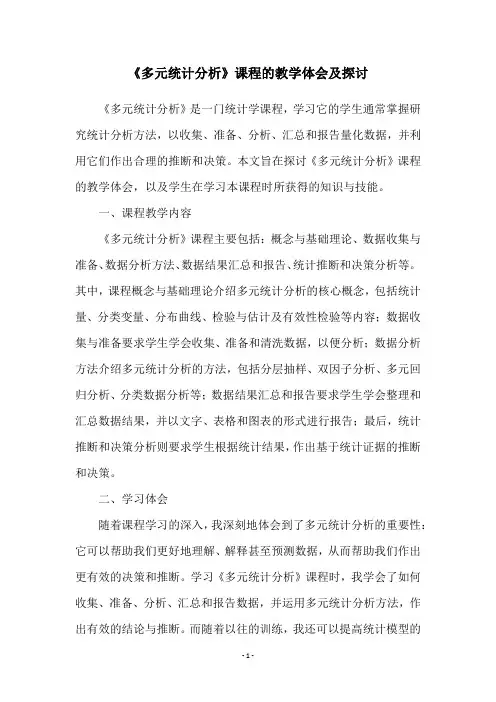 《多元统计分析》课程的教学体会及探讨

《多元统计分析》是一门统计学课程，学习它的学生通常掌握研究统计分析方法，以收集、准备、分析、汇总和报告量化数据，并利用它们作出合理的推断和决策。本文旨在探讨《多元统计分析》课程的教学体会，以及学生在学习本课程时所获得的知识与技能。

一、课程教学内容

《多元统计分析》课程主要包括：概念与基础理论、数据收集与准备、数据分析方法、数据结果汇总和报告、统计推断和决策分析等。其中，课程概念与基础理论介绍多元统计分析的核心概念，包括统计量、分类变量、分布曲线、检验与估计及有效性检验等内容；数据收集与准备要求学生学会收集、准备和清洗数据，以便分析；数据分析方法介绍多元统计分析的方法，包括分层抽样、双因子分析、多元回归分析、分类数据分析等；数据结果汇总和报告要求学生学会整理和汇总数据结果，并以文字、表格和图表的形式进行报告；最后，统计推断和决策分析则要求学生根据统计结果，作出基于统计证据的推断和决策。

二、学习体会

随着课程学习的深入，我深刻地体会到了多元统计分析的重要性：它可以帮助我们更好地理解、解释甚至预测数据，从而帮助我们作出更有效的决策和推断。学习《多元统计分析》课程时，我学会了如何收集、准备、分析、汇总和报告数据，并运用多元统计分析方法，作出有效的结论与推断。而随着以往的训练，我还可以提高统计模型的

- 1 -